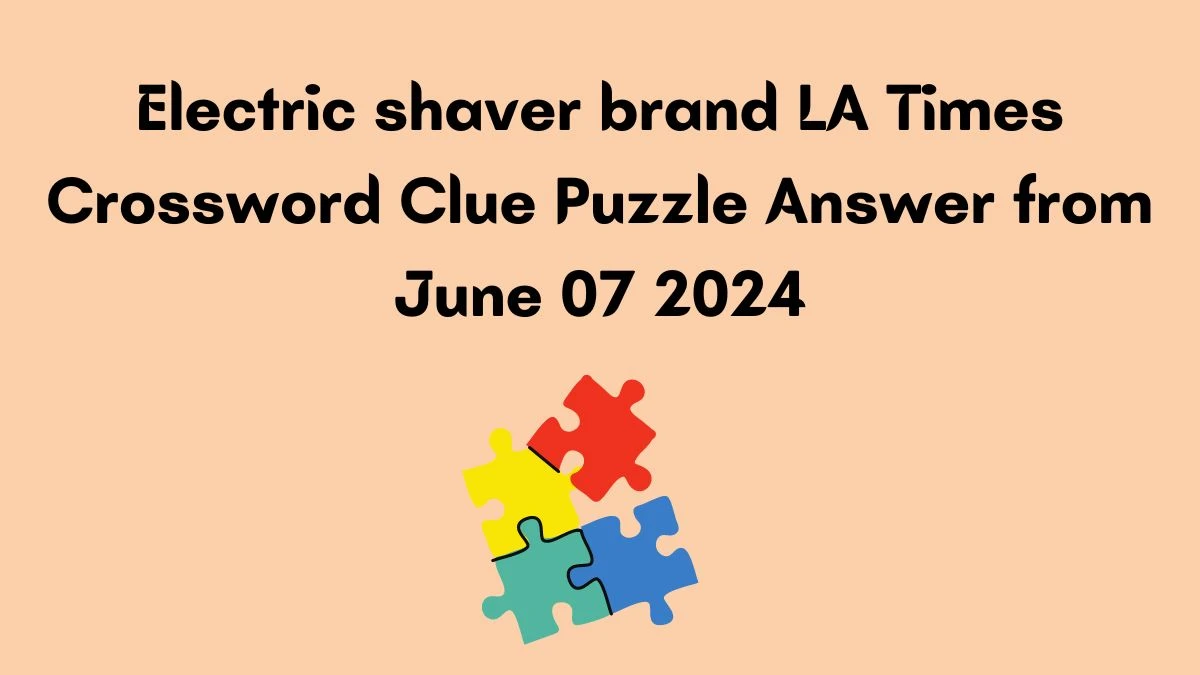 Electric shaver brand LA Times Crossword Clue Puzzle Answer from June 07 2024